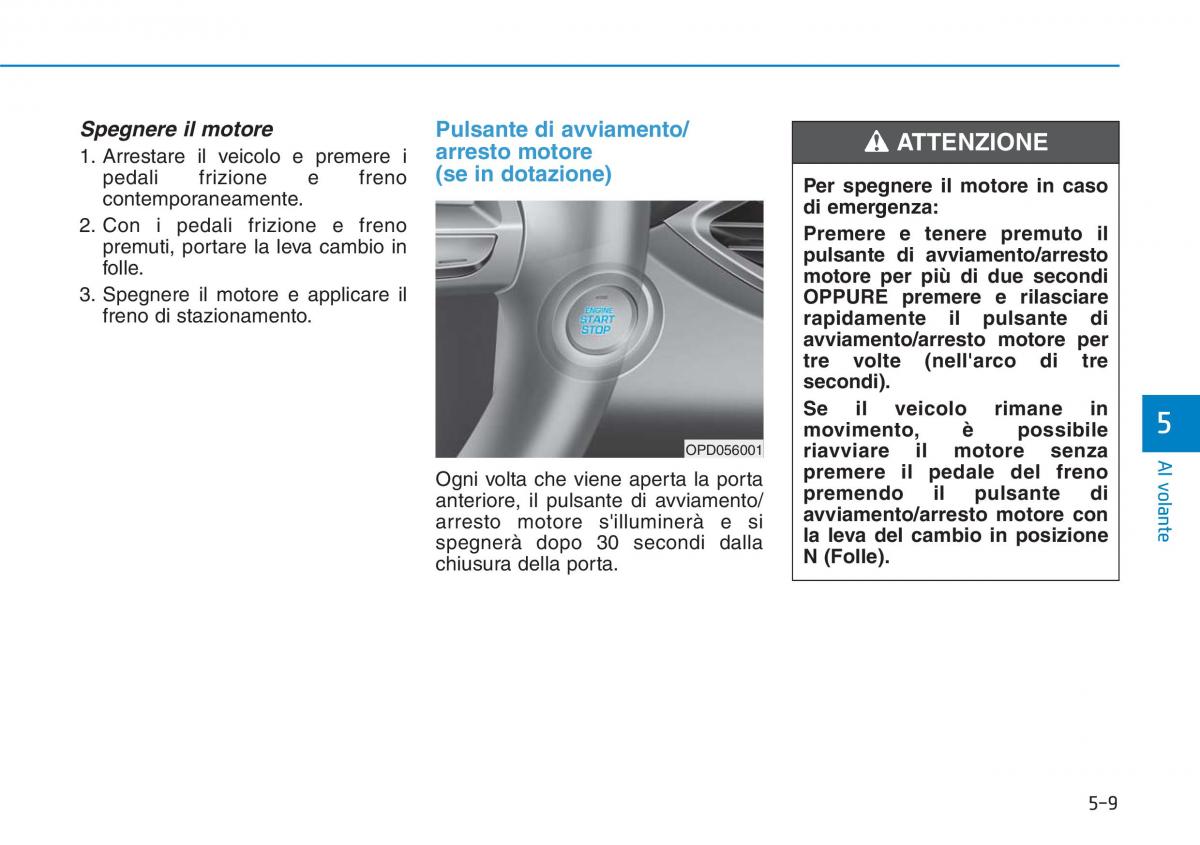 Spegnere il motore

1. Arrestare il veicolo e premere i pedali frizione e freno contemporaneamente.
2. Con i pedali frizione e freno premuti, portare la leva cambio in folle.
3. Spegnere il motore e applicare il freno di stazionamento.

Pulsante di avviamento/ arresto motore (se in dotazione)

ENGINE START STOP

OPD056001

Ogni volta che viene aperta la porta anteriore, il pulsante di avviamento/ arresto motore s'illuminerà e si spegnerà dopo 30 secondi dalla chiusura della porta.

ATTENZIONE

Per spegnere il motore in caso di emergenza:

Premere e tenere premuto il pulsante di avviamento/arresto motore per più di due secondi OPPURE premere e rilasciare rapidamente il pulsante di avviamento/arresto motore per tre volte (nell'arco di tre secondi).

Se il veicolo rimane in movimento, è possibile riavviare il motore senza premere il pedale del freno premendo il pulsante di avviamento/arresto motore con la leva del cambio in posizione N (Folle).

5

Al volante

5-9